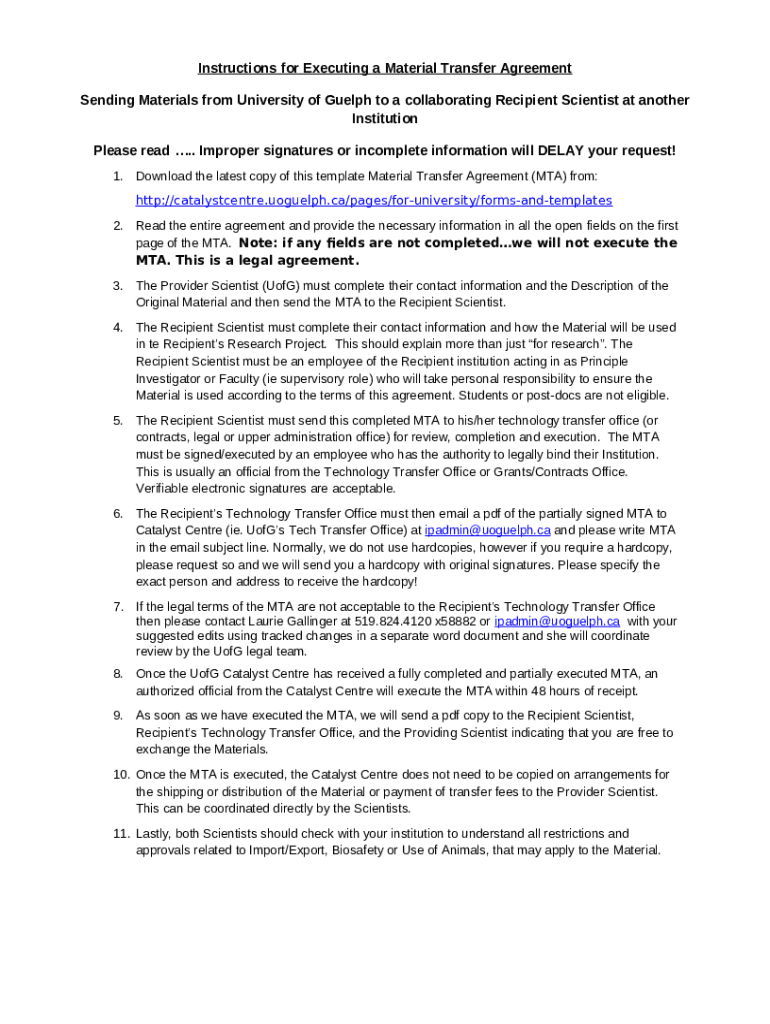 Instructions for Executing a Material Transfer Agreement

Sending Materials from University of Guelph to a collaborating Recipient Scientist at another Institution

Please read ….. Improper signatures or incomplete information will DELAY your request!

1. Download the latest copy of this template Material Transfer Agreement (MTA) from:

http://catalystcentre.uoguelph.ca/pages/for-university/forms-and-templates

2. Read the entire agreement and provide the necessary information in all the open fields on the first page of the MTA. Note: if any fields are not completed…we will not execute the MTA. This is a legal agreement.

3. The Provider Scientist (UofG) must complete their contact information and the Description of the Original Material and then send the MTA to the Recipient Scientist.

4. The Recipient Scientist must complete their contact information and how the Material will be used in te Recipient's Research Project. This should explain more than just "for research". The Recipient Scientist must be an employee of the Recipient institution acting in as Principle Investigator or Faculty (ie supervisory role) who will take personal responsibility to ensure the Material is used according to the terms of this agreement. Students or post-docs are not eligible.

5. The Recipient Scientist must send this completed MTA to his/her technology transfer office (or contracts, legal or upper administration office) for review, completion and execution. The MTA must be signed/executed by an employee who has the authority to legally bind their Institution. This is usually an official from the Technology Transfer Office or Grants/Contracts Office. Verifiable electronic signatures are acceptable.

6. The Recipient's Technology Transfer Office must then email a pdf of the partially signed MTA to Catalyst Centre (ie. UofG's Tech Transfer Office) at ipadmin@uoguelph.ca and please write MTA in the email subject line. Normally, we do not use hardcopies, however if you require a hardcopy, please request so and we will send you a hardcopy with original signatures. Please specify the exact person and address to receive the hardcopy!

7. If the legal terms of the MTA are not acceptable to the Recipient's Technology Transfer Office then please contact Laurie Gallinger at 519.824.4120 x58882 or ipadmin@uoguelph.ca with your suggested edits using tracked changes in a separate word document and she will coordinate review by the UofG legal team.

8. Once the UofG Catalyst Centre has received a fully completed and partially executed MTA, an authorized official from the Catalyst Centre will execute the MTA within 48 hours of receipt.

9. As soon as we have executed the MTA, we will send a pdf copy to the Recipient Scientist, Recipient's Technology Transfer Office, and the Providing Scientist indicating that you are free to exchange the Materials.

10. Once the MTA is executed, the Catalyst Centre does not need to be copied on arrangements for the shipping or distribution of the Material or payment of transfer fees to the Provider Scientist. This can be coordinated directly by the Scientists.

11. Lastly, both Scientists should check with your institution to understand all restrictions and approvals related to Import/Export, Biosafety or Use of Animals, that may apply to the Material.